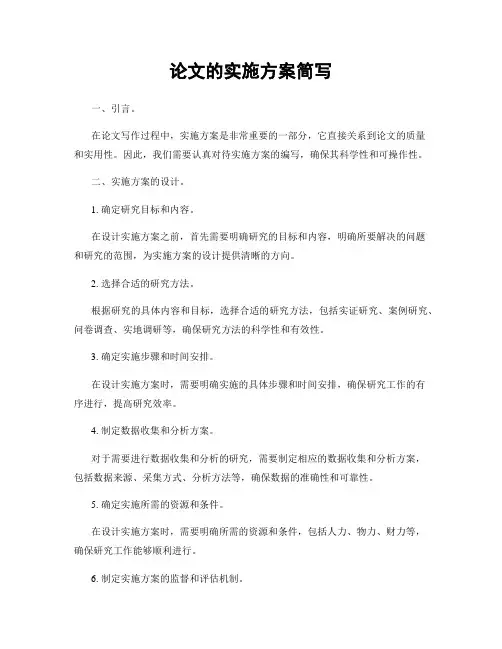 论文的实施方案简写

一、引言。

在论文写作过程中，实施方案是非常重要的一部分，它直接关系到论文的质量和实用性。因此，我们需要认真对待实施方案的编写，确保其科学性和可操作性。

二、实施方案的设计。

1. 确定研究目标和内容。

在设计实施方案之前，首先需要明确研究的目标和内容，明确所要解决的问题和研究的范围，为实施方案的设计提供清晰的方向。

2. 选择合适的研究方法。

根据研究的具体内容和目标，选择合适的研究方法，包括实证研究、案例研究、问卷调查、实地调研等，确保研究方法的科学性和有效性。

3. 确定实施步骤和时间安排。

在设计实施方案时，需要明确实施的具体步骤和时间安排，确保研究工作的有序进行，提高研究效率。

4. 制定数据收集和分析方案。

对于需要进行数据收集和分析的研究，需要制定相应的数据收集和分析方案，包括数据来源、采集方式、分析方法等，确保数据的准确性和可靠性。

5. 确定实施所需的资源和条件。

在设计实施方案时，需要明确所需的资源和条件，包括人力、物力、财力等，确保研究工作能够顺利进行。

6. 制定实施方案的监督和评估机制。